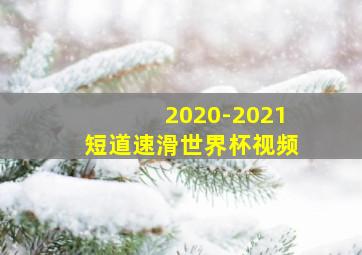 2020-2021
短道速滑世界杯视频